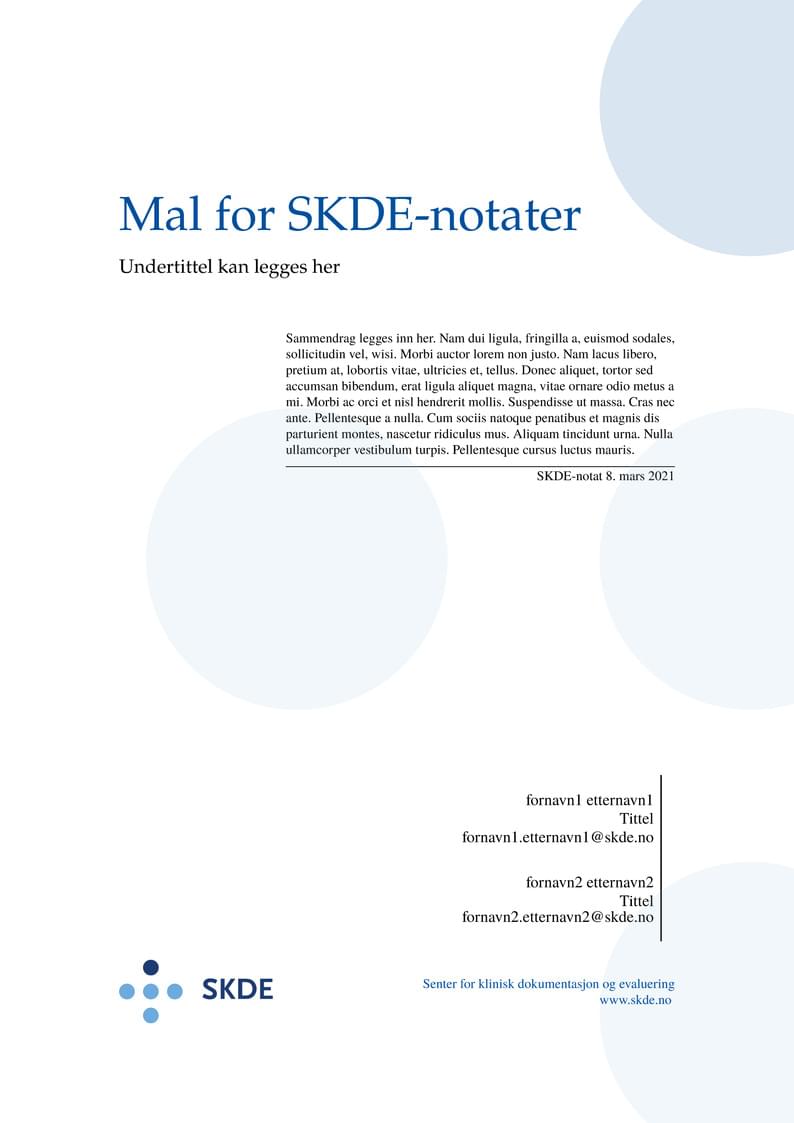 Mal for SKDE-notater

Undertittel kan legges her

Sammendrag legges inn her. Nam dui ligula, fringilla a, euismod sodales, sollicitudin vel, wisi. Morbi auctor lorem non justo. Nam lacus libero, pretium at, lobortis vitae, ultricies et, tellus. Donec aliquet, tortor sed accumsan bibendum, erat ligula aliquet magna, vitae ornare odio metus a mi. Morbi ac orci et nisl hendrerit mollis. Suspendisse ut massa. Cras nec ante. Pellentesque a nulla. Cum sociis natoque penatibus et magnis dis parturient montes, nascetur ridiculus mus. Aliquam tincidunt urna. Nulla ullamcorper vestibulum turpis. Pellentesque cursus luctus mauris.

SKDE-notat 8. mars 2021

fornavn1 etternavn1
Tittel
fornavn1.etternavn1@skde.no

fornavn2 etternavn2
Tittel
fornavn2.etternavn2@skde.no

SKDE

Senter for klinisk dokumentasjon og evaluering
www.skde.no